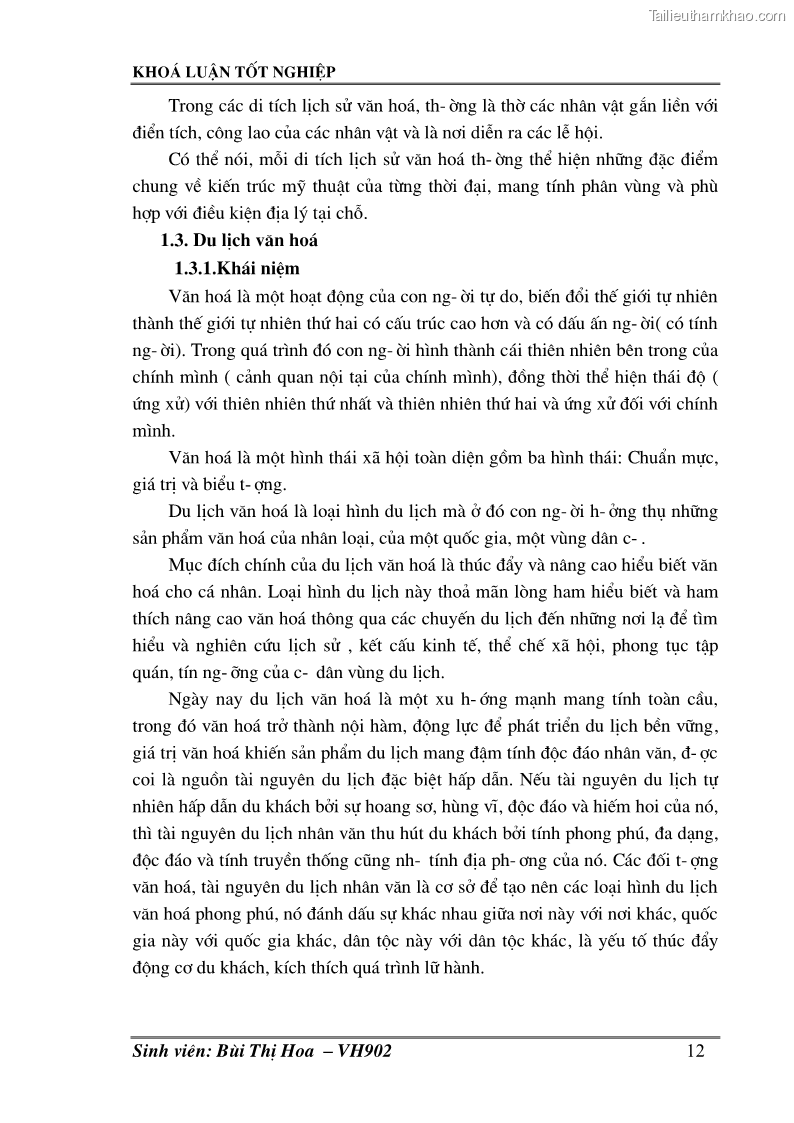 Tailieuthamkhao.com

KHOÁ LUẬN TỐT NGHIỆP

Trong các di tích lịch sử văn hoá, th- ờng là thờ các nhân vật gắn liền với điển tích, công lao của các nhân vật và là nơi diễn ra các lễ hội.

Có thể nói, mỗi di tích lịch sử văn hoá th- ờng thể hiện những đặc điểm chung về kiến trúc mỹ thuật của từng thời đại, mang tính phân vùng và phù hợp với điều kiện địa lý tại chỗ.

1.3. Du lịch văn hoá

1.3.1.Khái niệm

Văn hoá là một hoạt động của con ng- ời tự do, biến đổi thế giới tự nhiên thành thế giới tự nhiên thứ hai có cấu trúc cao hơn và có dấu ấn ng- ời( có tính ng- ời). Trong quá trình đó con ng- ời hình thành cái thiên nhiên bên trong của chính mình ( cảnh quan nội tại của chính mình), đồng thời thể hiện thái độ ( ứng xử) với thiên nhiên thứ nhất và thiên nhiên thứ hai và ứng xử đối với chính mình.

Văn hoá là một hình thái xã hội toàn diện gồm ba hình thái: Chuẩn mực, giá trị và biểu t- ợng.

Du lịch văn hoá là loại hình du lịch mà ở đó con ng- ời h- ởng thụ những sản phẩm văn hoá của nhân loại, của một quốc gia, một vùng dân c- .

Mục đích chính của du lịch văn hoá là thúc đẩy và nâng cao hiểu biết văn hoá cho cá nhân. Loại hình du lịch này thoả mãn lòng ham hiểu biết và ham thích nâng cao văn hoá thông qua các chuyến du lịch đến những nơi lạ để tìm hiểu và nghiên cứu lịch sử , kết cấu kinh tế, thể chế xã hội, phong tục tập quán, tín ng- ỡng của c- dân vùng du lịch.

Ngày nay du lịch văn hoá là một xu h- ớng mạnh mang tính toàn cầu, trong đó văn hoá trở thành nội hàm, động lực để phát triển du lịch bền vững, giá trị văn hoá khiến sản phẩm du lịch mang đậm tính độc đáo nhân văn, đ- ợc coi là nguồn tài nguyên du lịch đặc biệt hấp dẫn. Nếu tài nguyên du lịch tự nhiên hấp dẫn du khách bởi sự hoang sơ, hùng vĩ, độc đáo và hiếm hoi của nó, thì tài nguyên du lịch nhân văn thu hút du khách bởi tính phong phú, đa dạng, độc đáo và tính truyền thống cũng nh- tính địa ph- ơng của nó. Các đối t- ợng văn hoá, tài nguyên du lịch nhân văn là cơ sở để tạo nên các loại hình du lịch văn hoá phong phú, nó đánh dấu sự khác nhau giữa nơi này với nơi khác, quốc gia này với quốc gia khác, dân tộc này với dân tộc khác, là yếu tố thúc đẩy động cơ du khách, kích thích quá trình lữ hành.

Sinh viên: Bùi Thị Hoa – VH902 12